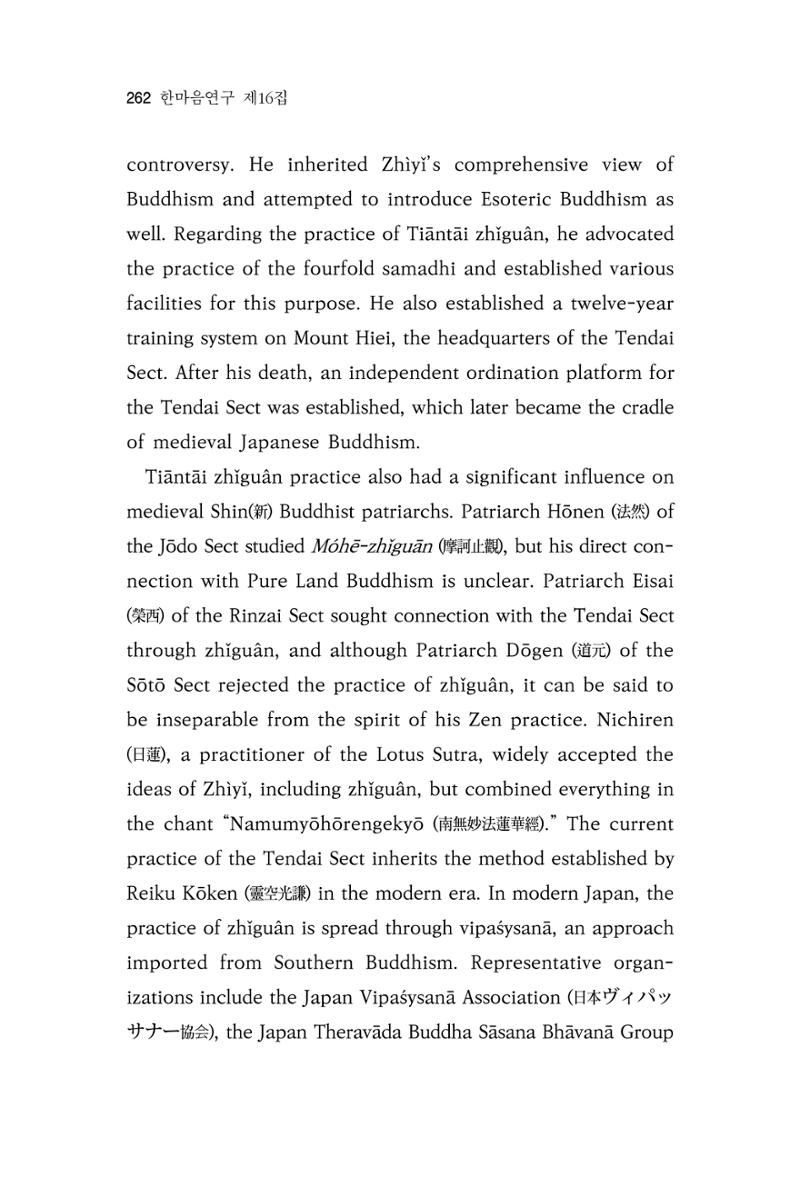 262 한마음연구 제16집

controversy. He inherited Zhìyǐ's comprehensive view of Buddhism and attempted to introduce Esoteric Buddhism as well. Regarding the practice of Tiāntāi zhǐguân, he advocated the practice of the fourfold samadhi and established various facilities for this purpose. He also established a twelve-year training system on Mount Hiei, the headquarters of the Tendai Sect. After his death, an independent ordination platform for the Tendai Sect was established, which later became the cradle of medieval Japanese Buddhism.

Tiāntāi zhǐguân practice also had a significant influence on medieval Shin(新) Buddhist patriarchs. Patriarch Hōnen (法然) of the Jōdo Sect studied Móhē-zhǐguān (摩訶止觀), but his direct connection with Pure Land Buddhism is unclear. Patriarch Eisai (榮西) of the Rinzai Sect sought connection with the Tendai Sect through zhǐguân, and although Patriarch Dōgen (道元) of the Sōtō Sect rejected the practice of zhǐguân, it can be said to be inseparable from the spirit of his Zen practice. Nichiren (日蓮), a practitioner of the Lotus Sutra, widely accepted the ideas of Zhìyǐ, including zhǐguân, but combined everything in the chant "Namumyōhōrengekyō (南無妙法蓮華經)." The current practice of the Tendai Sect inherits the method established by Reiku Kōken (靈空光謙) in the modern era. In modern Japan, the practice of zhǐguân is spread through vipaśysanā, an approach imported from Southern Buddhism. Representative organizations include the Japan Vipaśysanā Association (日本ヴィパッサナー協会), the Japan Theravāda Buddha Sāsana Bhāvanā Group